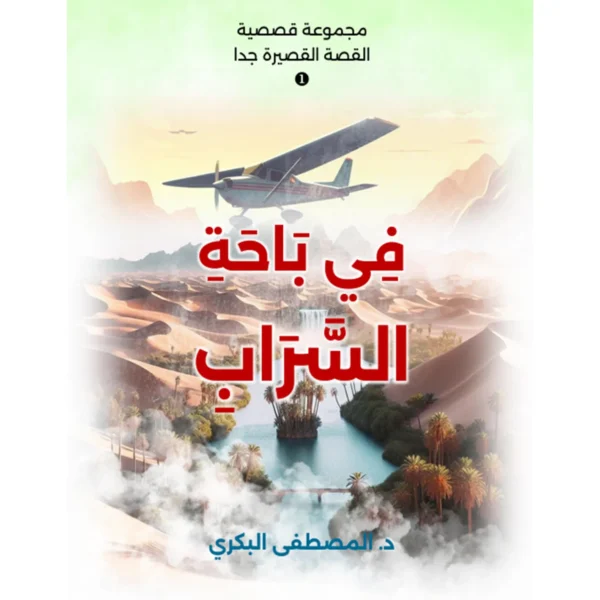 مجموعة قصصية
القصة القصيرة جدا
1

فِي بَاحَةِ السَّرَابِ

د. المصطفى البكري